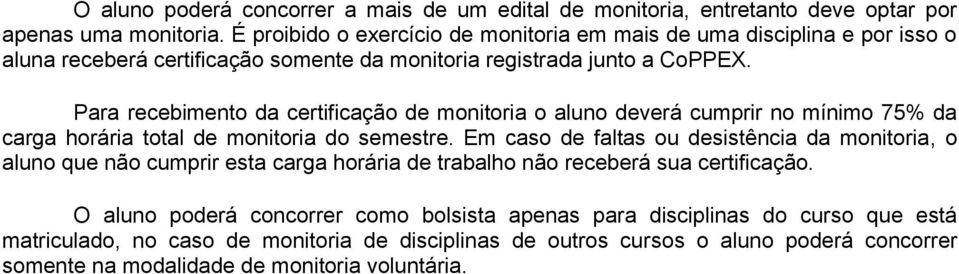 O aluno poderá concorrer a mais de um edital de monitoria, entretanto deve optar por apenas uma monitoria. É proibido o exercício de monitoria em mais de uma disciplina e por isso o aluna receberá certificação somente da monitoria registrada junto a CoPPEX.

Para recebimento da certificação de monitoria o aluno deverá cumprir no mínimo 75% da carga horária total de monitoria do semestre. Em caso de faltas ou desistência da monitoria, o aluno que não cumprir esta carga horária de trabalho não receberá sua certificação.

O aluno poderá concorrer como bolsista apenas para disciplinas do curso que está matriculado, no caso de monitoria de disciplinas de outros cursos o aluno poderá concorrer somente na modalidade de monitoria voluntária.